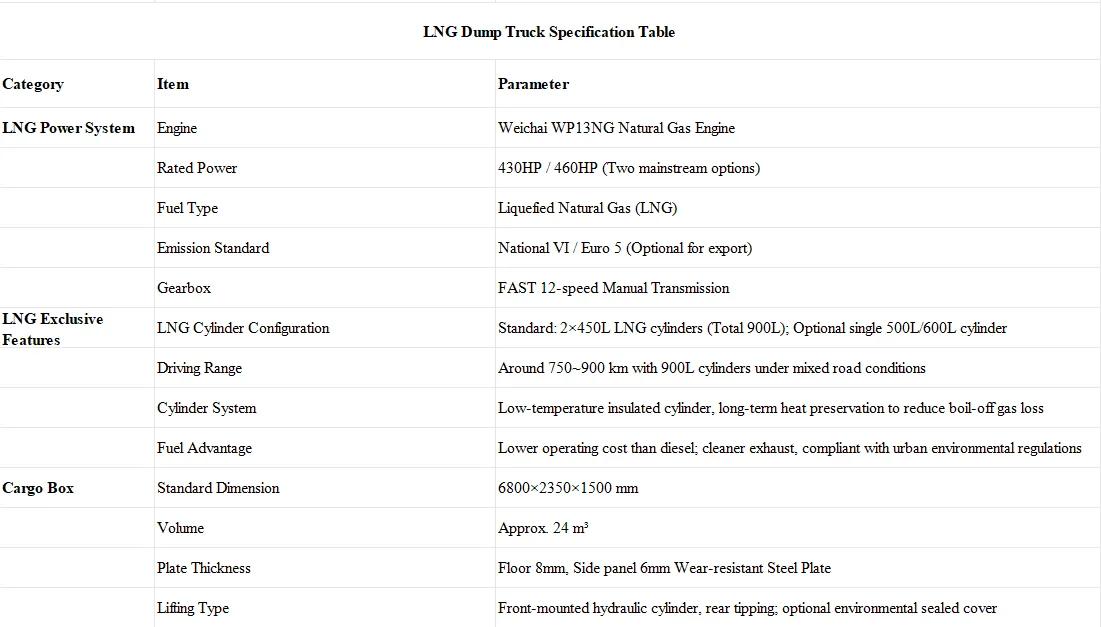 LNG Dump Truck Specification Table

| Category | Item | Parameter |
|---|---|---|
| LNG Power System | Engine | Weichai WP13NG Natural Gas Engine |
| | Rated Power | 430HP / 460HP (Two mainstream options) |
| | Fuel Type | Liquefied Natural Gas (LNG) |
| | Emission Standard | National VI / Euro 5 (Optional for export) |
| | Gearbox | FAST 12-speed Manual Transmission |
| LNG Exclusive Features | LNG Cylinder Configuration | Standard: 2×450L LNG cylinders (Total 900L); Optional single 500L/600L cylinder |
| | Driving Range | Around 750~900 km with 900L cylinders under mixed road conditions |
| | Cylinder System | Low-temperature insulated cylinder, long-term heat preservation to reduce boil-off gas loss |
| | Fuel Advantage | Lower operating cost than diesel; cleaner exhaust, compliant with urban environmental regulations |
| Cargo Box | Standard Dimension | 6800×2350×1500 mm |
| | Volume | Approx. 24 m³ |
| | Plate Thickness | Floor 8mm, Side panel 6mm Wear-resistant Steel Plate |
| | Lifting Type | Front-mounted hydraulic cylinder, rear tipping; optional environmental sealed cover |